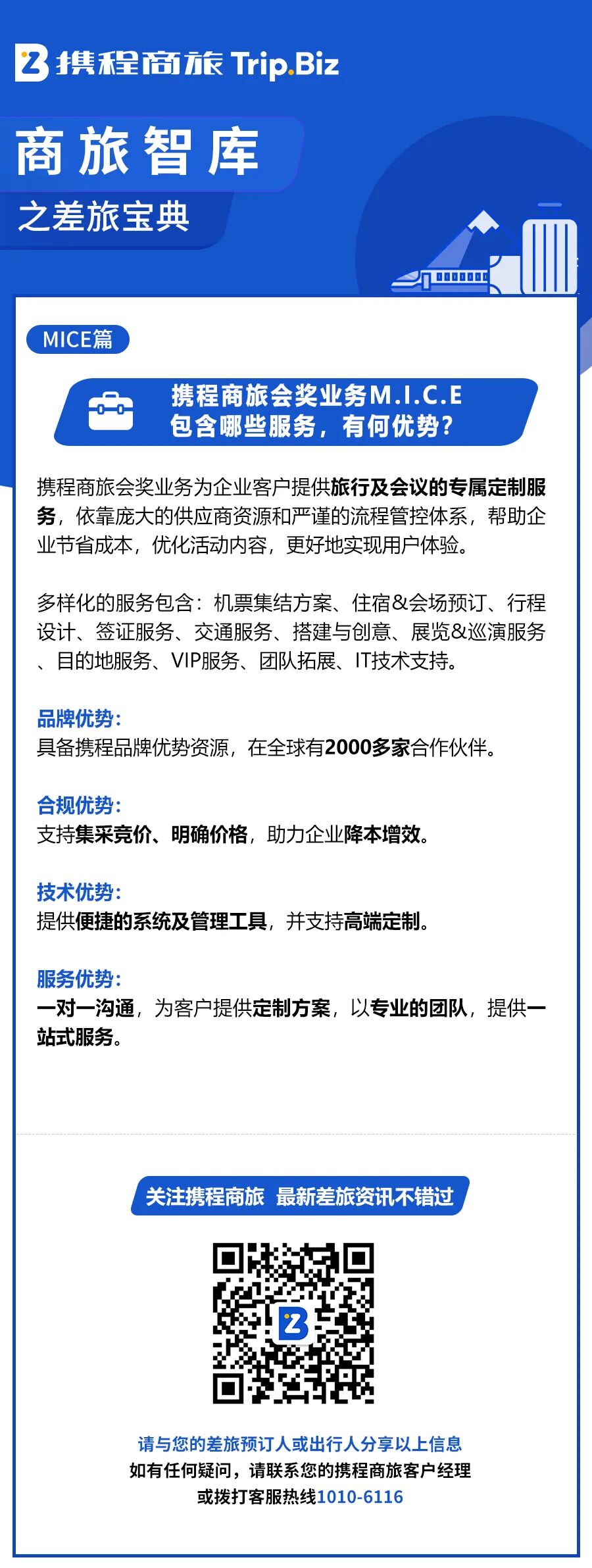 携程商旅 Trip.Biz

商旅智库
之差旅宝典

MICE篇

携程商旅会奖业务M.I.C.E
包含哪些服务，有何优势？

携程商旅会奖业务为企业客户提供旅行及会议的专属定制服务，依靠庞大的供应商资源和严谨的流程管控体系，帮助企业节省成本，优化活动内容，更好地实现用户体验。

多样化的服务包含：机票集结方案、住宿&会场预订、行程设计、签证服务、交通服务、搭建与创意、展览&巡演服务、目的地服务、VIP服务、团队拓展、IT技术支持。

品牌优势：
具备携程品牌优势资源，在全球有2000多家合作伙伴。

合规优势：
支持集采竞价、明确价格，助力企业降本增效。

技术优势：
提供便捷的系统及管理工具，并支持高端定制。

服务优势：
一对一沟通，为客户提供定制方案，以专业的团队，提供一站式服务。

关注携程商旅 最新差旅资讯不错过

请与您的差旅预订人或出行人分享以上信息
如有任何疑问，请联系您的携程商旅客户经理
或拨打客服热线1010-6116